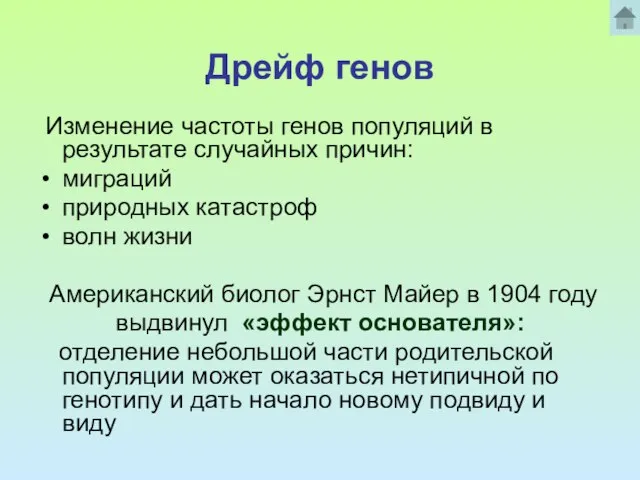 Дрейф генов

Изменение частоты генов популяций в результате случайных причин:
• миграций
• природных катастроф
• волн жизни

Американский биолог Эрнст Майер в 1904 году выдвинул «эффект основателя»:

отделение небольшой части родительской популяции может оказаться нетипичной по генотипу и дать начало новому подвиду и виду